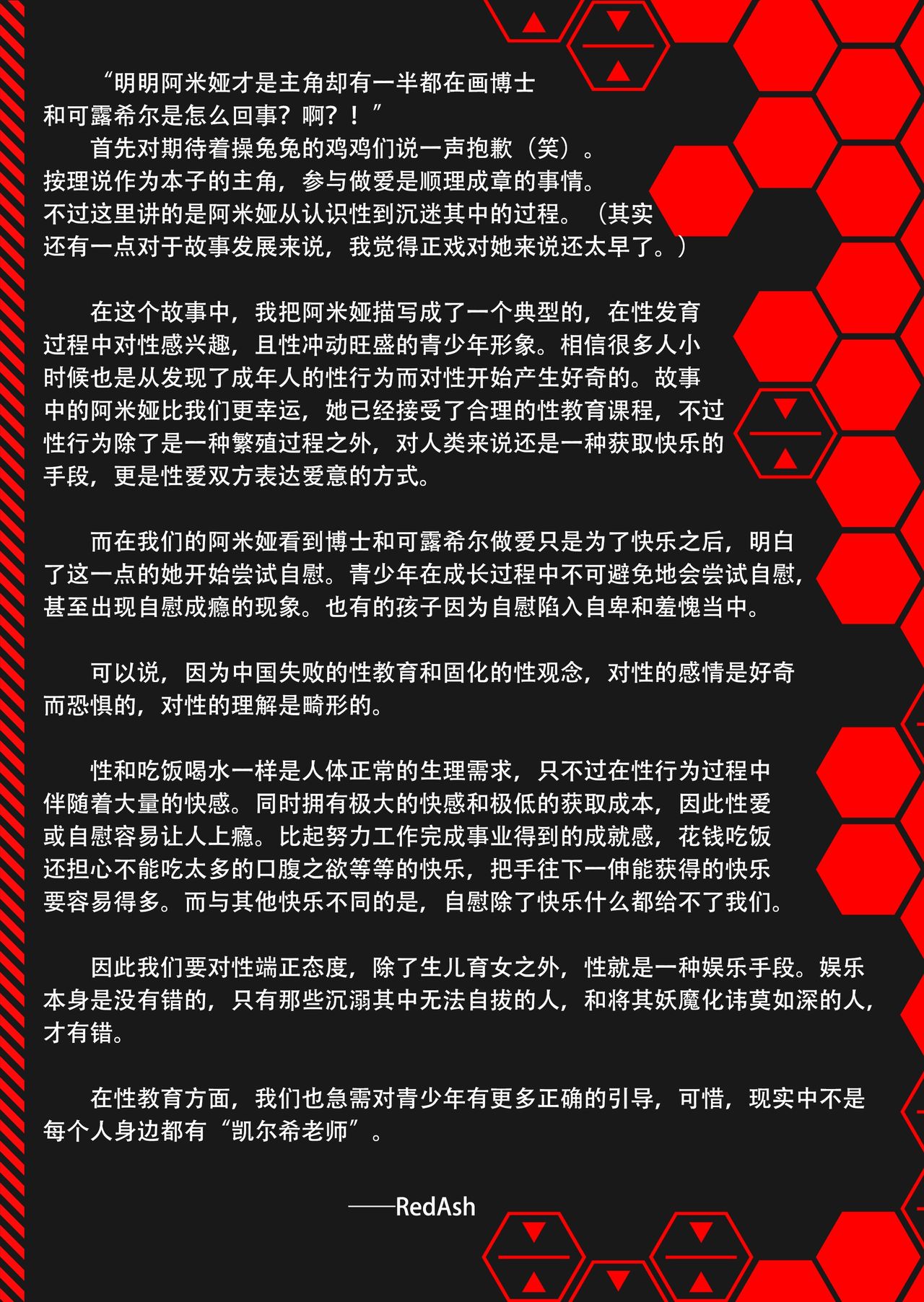 “明明阿米娅才是主角却有一半都在画博士和可露希尔是怎么回事？啊？！”

首先对期待着操兔兔的鸡鸡们说一声抱歉（笑）。按理说作为本子的主角，参与做爱是顺理成章的事情。不过这里讲的是阿米娅从认识性到沉迷其中的过程。（其实还有一点对于故事发展来说，我觉得正戏对她来说还太早了。）

在这个故事中，我把阿米娅描写成了一个典型的，在性发育过程中对性感兴趣，且性冲动旺盛的青少年形象。相信很多人小时候也是从发现了成年人的性行为而对性开始产生好奇的。故事中的阿米娅比我们更幸运，她已经接受了合理的性教育课程，不过性行为除了是一种繁殖过程之外，对人类来说还是一种获取快乐的手段，更是性爱双方表达爱意的方式。

而在我们的阿米娅看到博士和可露希尔做爱只是为了快乐之后，明白了这一点的她开始尝试自慰。青少年在成长过程中不可避免地会尝试自慰，甚至出现自慰成瘾的现象。也有的孩子因为自慰陷入自卑和羞愧当中。

可以说，因为中国失败的性教育和固化的性观念，对性的感情是好奇而恐惧的，对性的理解是畸形的。

性和吃饭喝水一样是人体正常的生理需求，只不过在性行为过程中伴随着大量的快感。同时拥有极大的快感和极低的获取成本，因此性爱或自慰容易让人上瘾。比起努力工作完成事业得到的成就感，花钱吃饭还担心不能吃太多的口腹之欲等等的快乐，把手往下一伸能获得的快乐要容易得多。而与其他快乐不同的是，自慰除了快乐什么都给不了我们。

因此我们要对性端正态度，除了生儿育女之外，性就是一种娱乐手段。娱乐本身是没有错的，只有那些沉溺其中无法自拔的人，和将其妖魔化讳莫如深的人，才有错。

在性教育方面，我们也急需对青少年有更多正确的引导，可惜，现实中不是每个人身边都有“凯尔希老师”。

——RedAsh